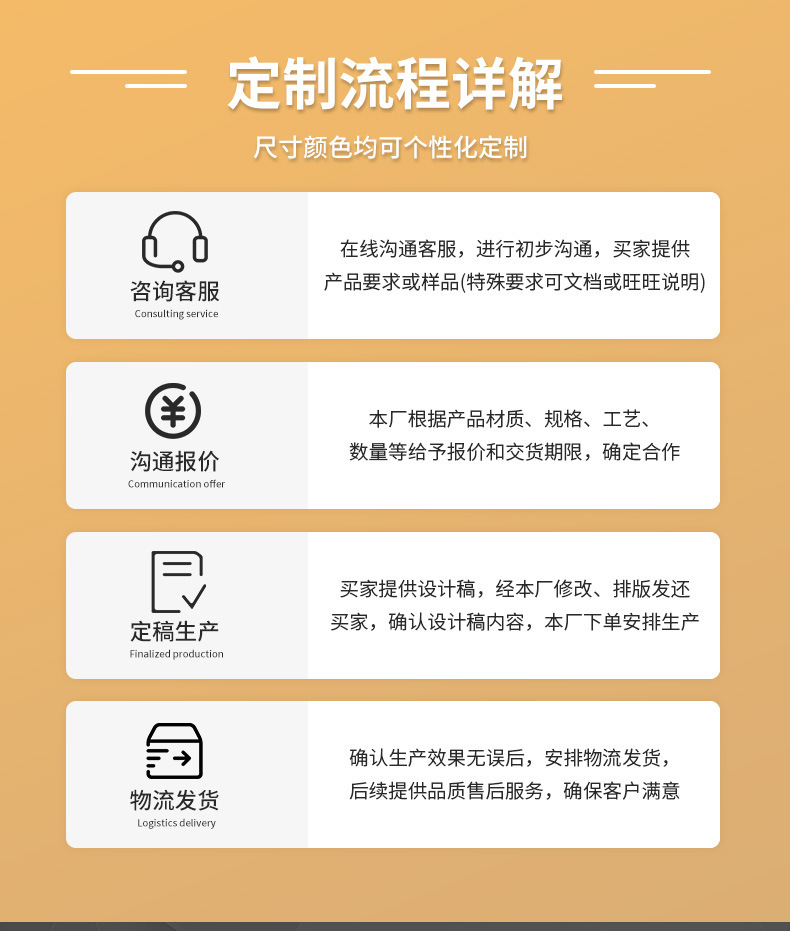 定制流程详解

尺寸颜色均可个性化定制

咨询客服
Consulting service

在线沟通客服，进行初步沟通，买家提供产品要求或样品(特殊要求可文档或旺旺说明)

沟通报价
Communication offer

本厂根据产品材质、规格、工艺、数量等给予报价和交货期限，确定合作

定稿生产
Finalized production

买家提供设计稿，经本厂修改、排版发还买家，确认设计稿内容，本厂下单安排生产

物流发货
Logistics delivery

确认生产效果无误后，安排物流发货，后续提供品质售后服务，确保客户满意